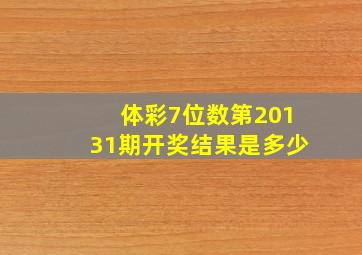 体彩7位数第20131期开奖结果是多少